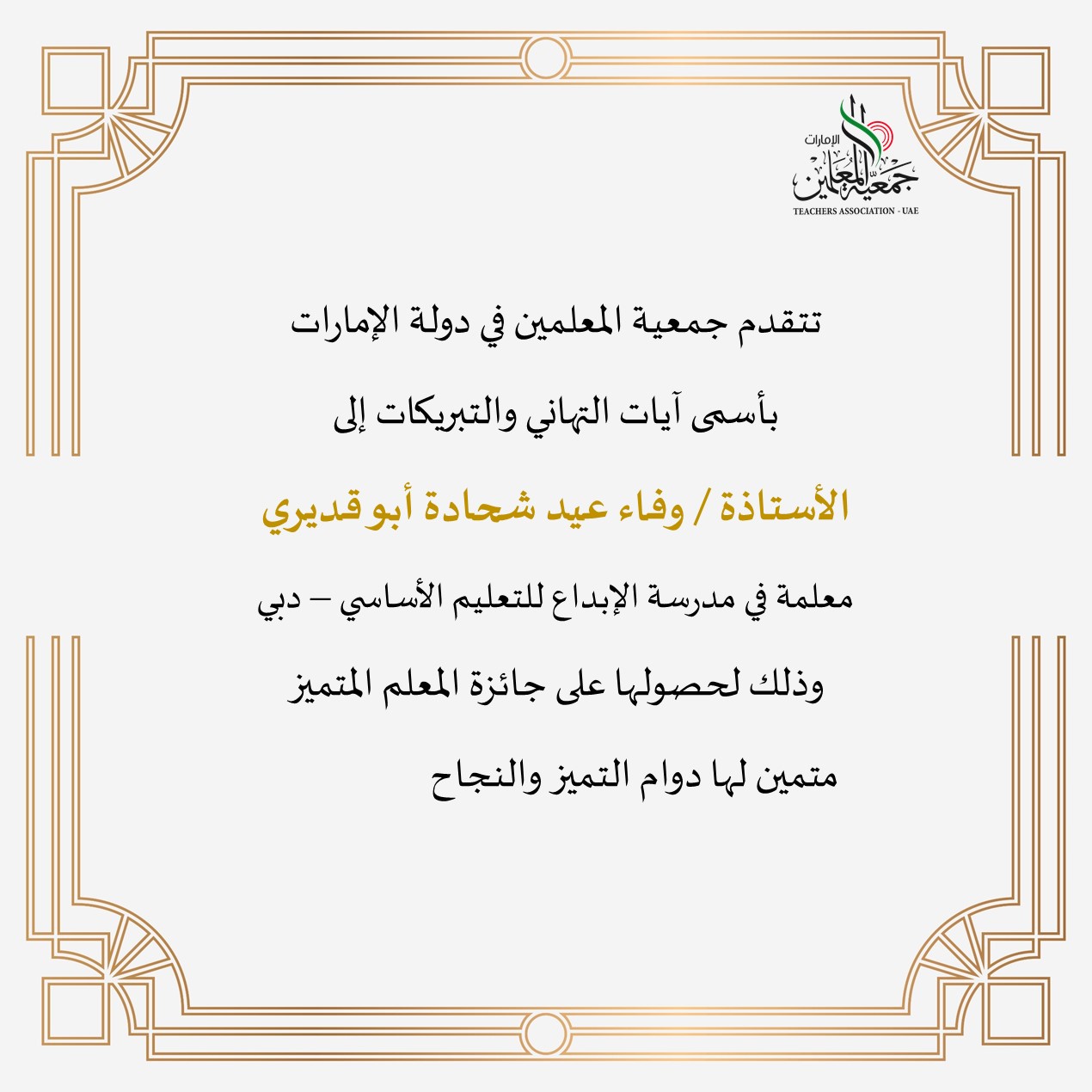 الإمارات
جمعية المعلمين
TEACHERS ASSOCIATION - UAE

تتقدم جمعية المعلمين في دولة الإمارات

بأسمى آيات التهاني والتبريكات إلى

الأستاذة / وفاء عيد شحادة أبو قديري

معلمة في مدرسة الإبداع للتعليم الأساسي – دبي

وذلك لحصولها على جائزة المعلم المتميز

متمين لها دوام التميز والنجاح